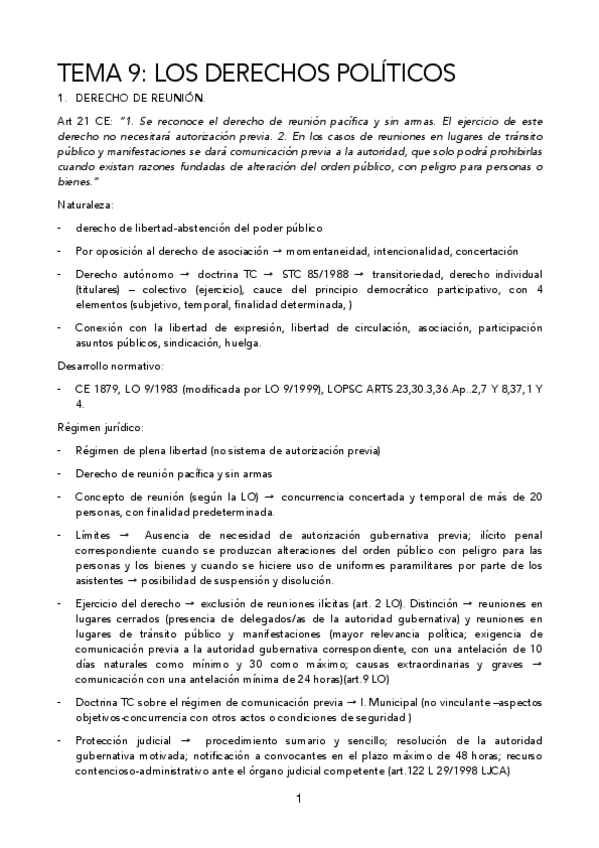 TEMA 9: LOS DERECHOS POLÍTICOS

1. DERECHO DE REUNIÓN.

Art 21 CE: "1. Se reconoce el derecho de reunión pacífica y sin armas. El ejercicio de este derecho no necesitará autorización previa. 2. En los casos de reuniones en lugares de tránsito público y manifestaciones se dará comunicación previa a la autoridad, que solo podrá prohibirlas cuando existan razones fundadas de alteración del orden público, con peligro para personas o bienes."

Naturaleza:

- derecho de libertad-abstención del poder público
- Por oposición al derecho de asociación → momentaneidad, intencionalidad, concertación
- Derecho autónomo → doctrina TC → STC 85/1988 → transitoriedad, derecho individual (titulares) – colectivo (ejercicio), cauce del principio democrático participativo, con 4 elementos (subjetivo, temporal, finalidad determinada, )
- Conexión con la libertad de expresión, libertad de circulación, asociación, participación asuntos públicos, sindicación, huelga.

Desarrollo normativo:

- CE 1879, LO 9/1983 (modificada por LO 9/1999), LOPSC ARTS.23,30.3,36.Ap..2,7 Y 8,37,1 Y 4.

Régimen jurídico:

- Régimen de plena libertad (no sistema de autorización previa)
- Derecho de reunión pacífica y sin armas
- Concepto de reunión (según la LO) → concurrencia concertada y temporal de más de 20 personas, con finalidad predeterminada.
- Límites → Ausencia de necesidad de autorización gubernativa previa; ilícito penal correspondiente cuando se produzcan alteraciones del orden público con peligro para las personas y los bienes y cuando se hiciere uso de uniformes paramilitares por parte de los asistentes → posibilidad de suspensión y disolución.
- Ejercicio del derecho → exclusión de reuniones ilícitas (art. 2 LO). Distinción → reuniones en lugares cerrados (presencia de delegados/as de la autoridad gubernativa) y reuniones en lugares de tránsito público y manifestaciones (mayor relevancia política; exigencia de comunicación previa a la autoridad gubernativa correspondiente, con una antelación de 10 días naturales como mínimo y 30 como máximo; causas extraordinarias y graves → comunicación con una antelación mínima de 24 horas)(art.9 LO)
- Doctrina TC sobre el régimen de comunicación previa → I. Municipal (no vinculante –aspectos objetivos-concurrencia con otros actos o condiciones de seguridad )
- Protección judicial → procedimiento sumario y sencillo; resolución de la autoridad gubernativa motivada; notificación a convocantes en el plazo máximo de 48 horas; recurso contencioso-administrativo ante el órgano judicial competente (art.122 L 29/1998 LJCA)

1